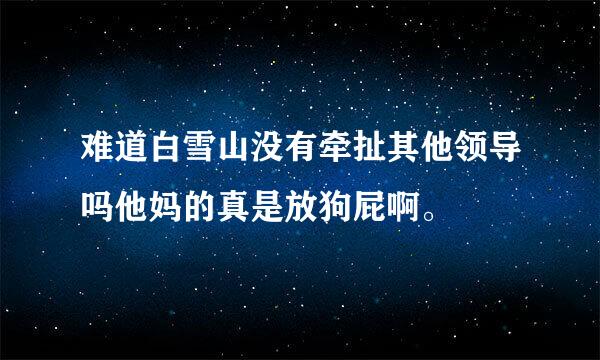 难道白雪山没有牵扯其他领导吗他妈的真是放狗屁啊。